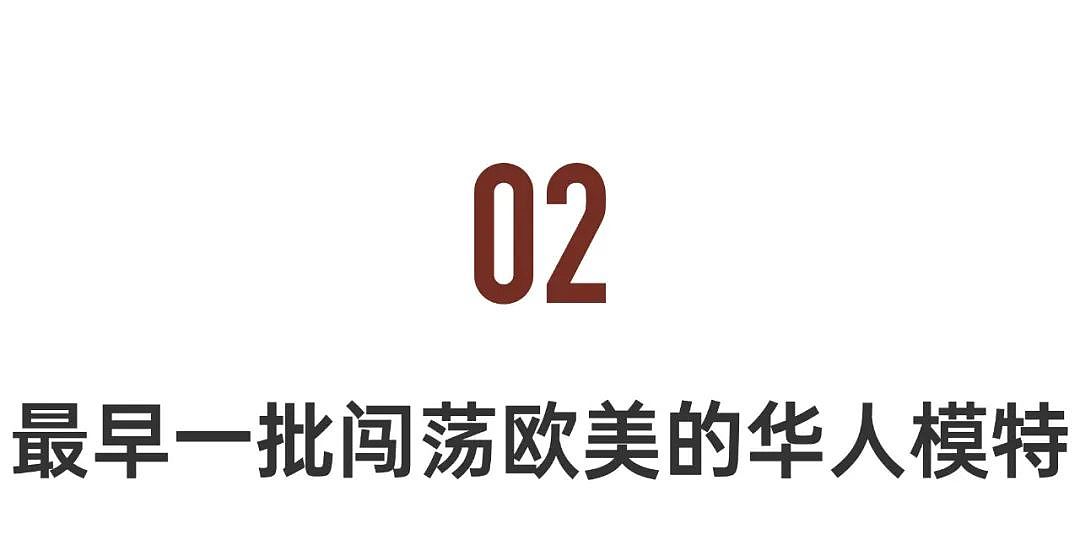 02

最早一批闯荡欧美的华人模特